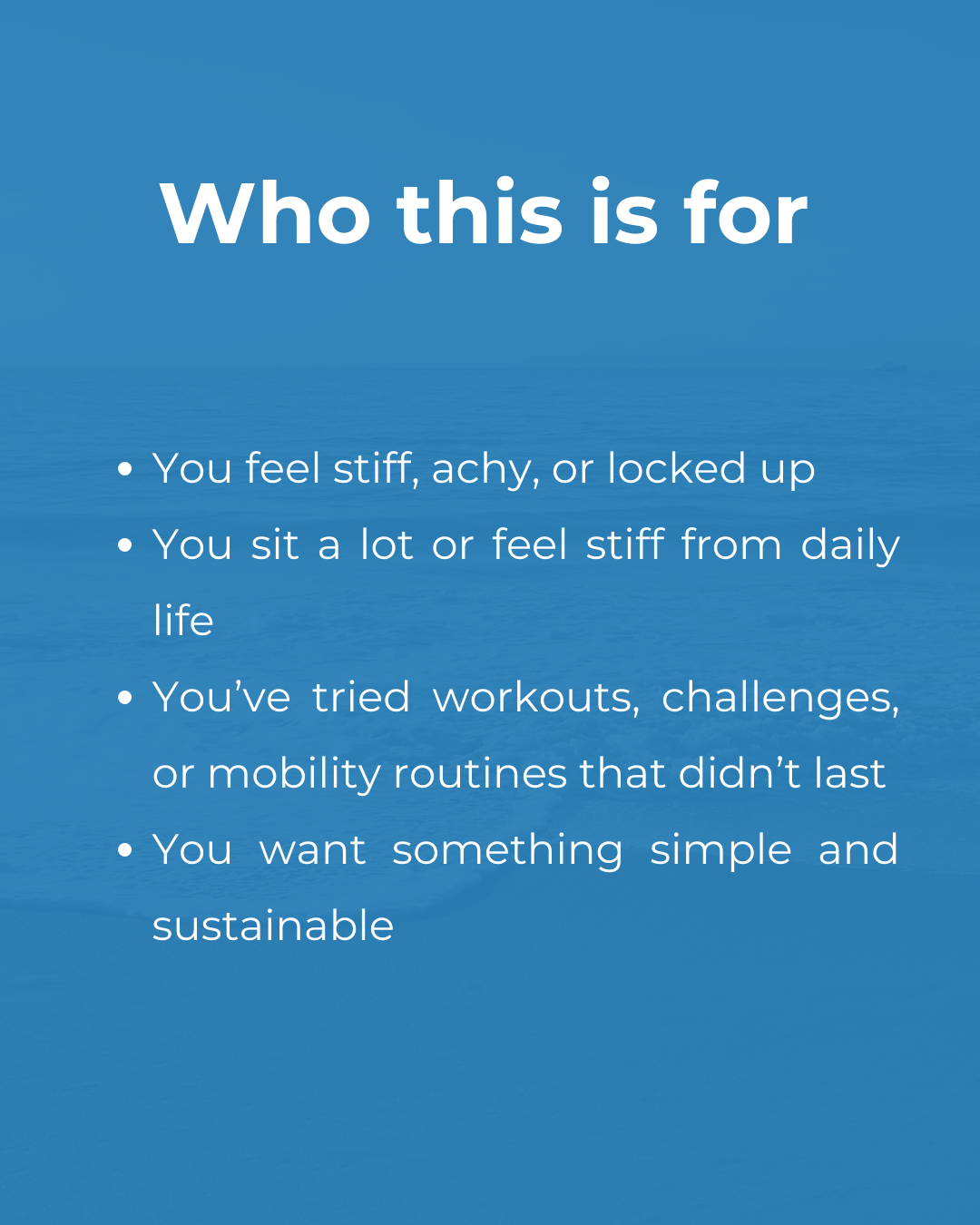 Who this is for

• You feel stiff, achy, or locked up
• You sit a lot or feel stiff from daily life
• You've tried workouts, challenges, or mobility routines that didn't last
• You want something simple and sustainable